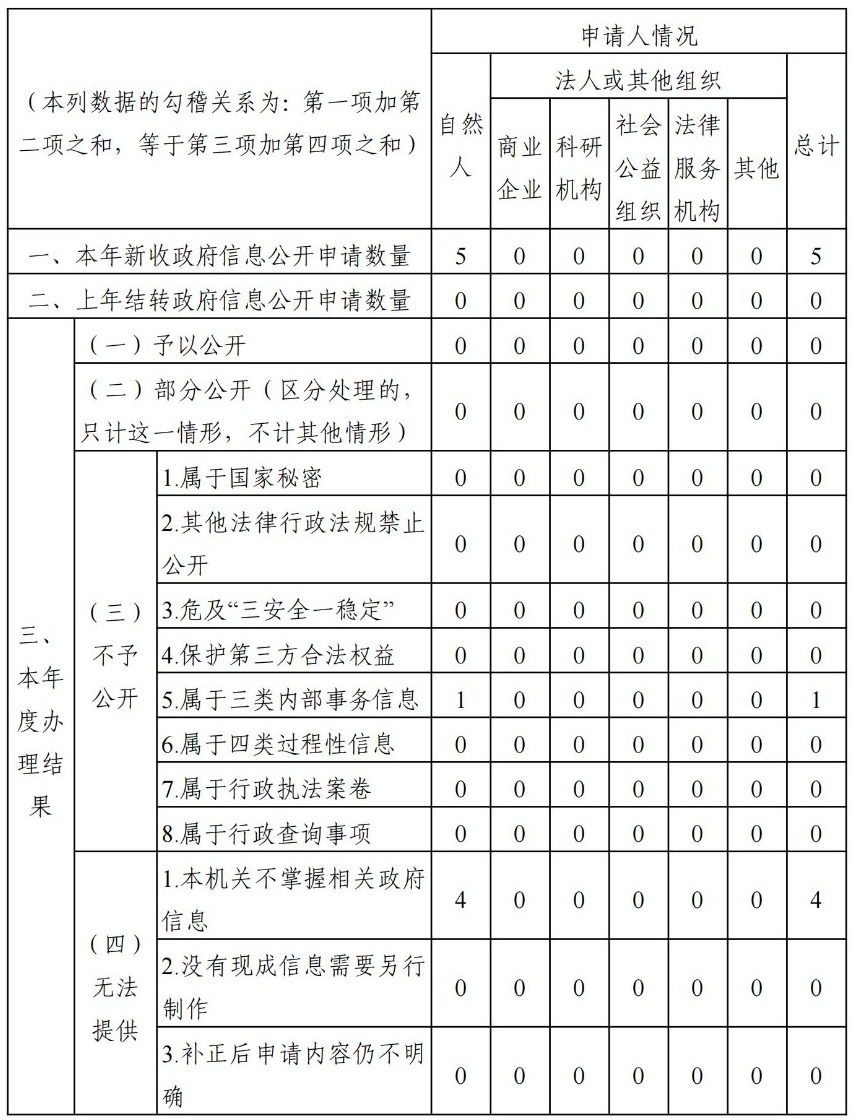 | （本列数据的勾稽关系为：第一项加第二项之和，等于第三项加第四项之和） | | | 申请人情况 | | | | | | |
|---|---|---|---|---|---|---|---|---|---|
| | | | 自然人 | 法人或其他组织 | | | | | 总计 |
| | | | | 商业企业 | 科研机构 | 社会公益组织 | 法律服务机构 | 其他 | |
| 一、本年新收政府信息公开申请数量 | | | 5 | 0 | 0 | 0 | 0 | 0 | 5 |
| 二、上年结转政府信息公开申请数量 | | | 0 | 0 | 0 | 0 | 0 | 0 | 0 |
| 三、本年度办理结果 | （一）予以公开 | | 0 | 0 | 0 | 0 | 0 | 0 | 0 |
| | （二）部分公开（区分处理的，只计这一情形，不计其他情形） | | 0 | 0 | 0 | 0 | 0 | 0 | 0 |
| | （三）不予公开 | 1.属于国家秘密 | 0 | 0 | 0 | 0 | 0 | 0 | 0 |
| | | 2.其他法律行政法规禁止公开 | 0 | 0 | 0 | 0 | 0 | 0 | 0 |
| | | 3.危及“三安全一稳定” | 0 | 0 | 0 | 0 | 0 | 0 | 0 |
| | | 4.保护第三方合法权益 | 0 | 0 | 0 | 0 | 0 | 0 | 0 |
| | | 5.属于三类内部事务信息 | 1 | 0 | 0 | 0 | 0 | 0 | 1 |
| | | 6.属于四类过程性信息 | 0 | 0 | 0 | 0 | 0 | 0 | 0 |
| | | 7.属于行政执法案卷 | 0 | 0 | 0 | 0 | 0 | 0 | 0 |
| | | 8.属于行政查询事项 | 0 | 0 | 0 | 0 | 0 | 0 | 0 |
| | （四）无法提供 | 1.本机关不掌握相关政府信息 | 4 | 0 | 0 | 0 | 0 | 0 | 4 |
| | | 2.没有现成信息需要另行制作 | 0 | 0 | 0 | 0 | 0 | 0 | 0 |
| | | 3.补正后申请内容仍不明确 | 0 | 0 | 0 | 0 | 0 | 0 | 0 |